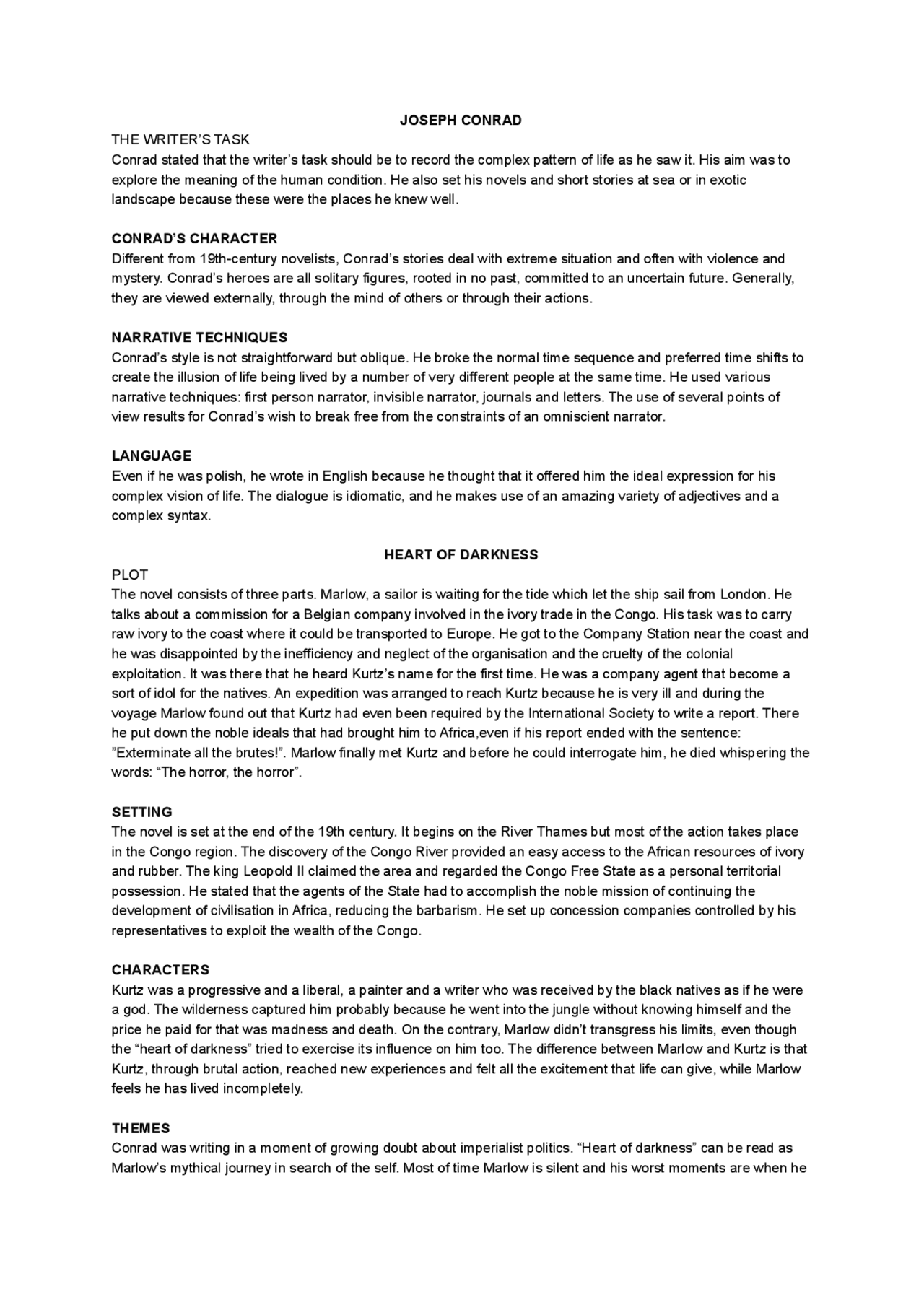 JOSEPH CONRAD

THE WRITER'S TASK
Conrad stated that the writer's task should be to record the complex pattern of life as he saw it. His aim was to explore the meaning of the human condition. He also set his novels and short stories at sea or in exotic landscape because these were the places he knew well.

CONRAD'S CHARACTER
Different from 19th-century novelists, Conrad's stories deal with extreme situation and often with violence and mystery. Conrad's heroes are all solitary figures, rooted in no past, committed to an uncertain future. Generally, they are viewed externally, through the mind of others or through their actions.

NARRATIVE TECHNIQUES
Conrad's style is not straightforward but oblique. He broke the normal time sequence and preferred time shifts to create the illusion of life being lived by a number of very different people at the same time. He used various narrative techniques: first person narrator, invisible narrator, journals and letters. The use of several points of view results for Conrad's wish to break free from the constraints of an omniscient narrator.

LANGUAGE
Even if he was polish, he wrote in English because he thought that it offered him the ideal expression for his complex vision of life. The dialogue is idiomatic, and he makes use of an amazing variety of adjectives and a complex syntax.

HEART OF DARKNESS

PLOT
The novel consists of three parts. Marlow, a sailor is waiting for the tide which let the ship sail from London. He talks about a commission for a Belgian company involved in the ivory trade in the Congo. His task was to carry raw ivory to the coast where it could be transported to Europe. He got to the Company Station near the coast and he was disappointed by the inefficiency and neglect of the organisation and the cruelty of the colonial exploitation. It was there that he heard Kurtz's name for the first time. He was a company agent that become a sort of idol for the natives. An expedition was arranged to reach Kurtz because he is very ill and during the voyage Marlow found out that Kurtz had even been required by the International Society to write a report. There he put down the noble ideals that had brought him to Africa,even if his report ended with the sentence: "Exterminate all the brutes!". Marlow finally met Kurtz and before he could interrogate him, he died whispering the words: "The horror, the horror".

SETTING
The novel is set at the end of the 19th century. It begins on the River Thames but most of the action takes place in the Congo region. The discovery of the Congo River provided an easy access to the African resources of ivory and rubber. The king Leopold II claimed the area and regarded the Congo Free State as a personal territorial possession. He stated that the agents of the State had to accomplish the noble mission of continuing the development of civilisation in Africa, reducing the barbarism. He set up concession companies controlled by his representatives to exploit the wealth of the Congo.

CHARACTERS
Kurtz was a progressive and a liberal, a painter and a writer who was received by the black natives as if he were a god. The wilderness captured him probably because he went into the jungle without knowing himself and the price he paid for that was madness and death. On the contrary, Marlow didn't transgress his limits, even though the "heart of darkness" tried to exercise its influence on him too. The difference between Marlow and Kurtz is that Kurtz, through brutal action, reached new experiences and felt all the excitement that life can give, while Marlow feels he has lived incompletely.

THEMES
Conrad was writing in a moment of growing doubt about imperialist politics. "Heart of darkness" can be read as Marlow's mythical journey in search of the self. Most of time Marlow is silent and his worst moments are when he